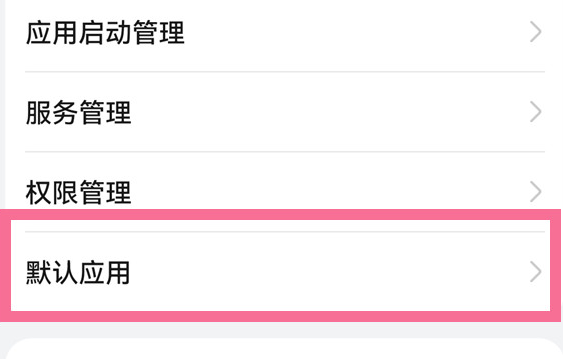 应用启动管理

服务管理

权限管理

默认应用